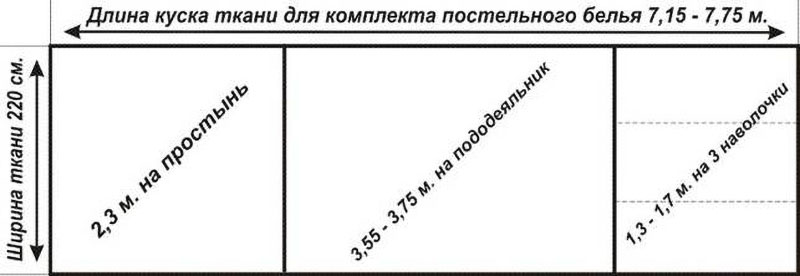 Длина куска ткани для комплекта постельного белья 7,15 - 7,75 м.

Ширина ткани 220 см.

2,3 м. на простынь

3,55 - 3,75 м. на пододеяльник

1,3 - 1,7 м. на 3 наволочки